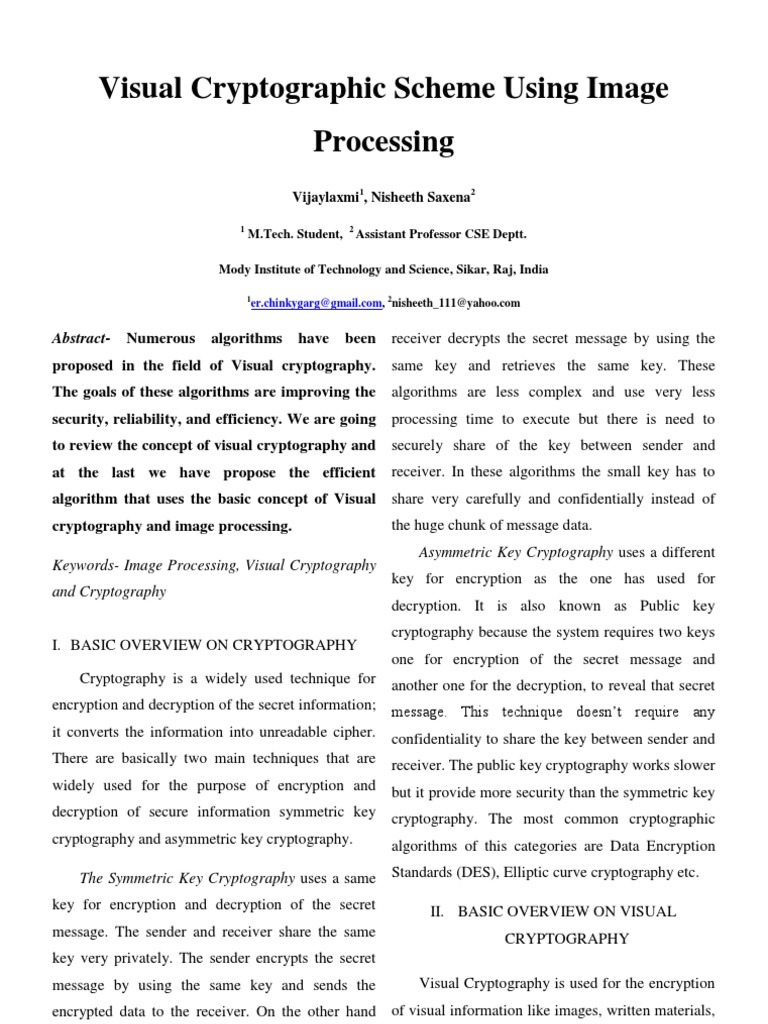 Visual Cryptographic Scheme Using Image Processing

Vijaylaxmi$^1$, Nisheeth Saxena$^2$

$^1$ M.Tech. Student, $^2$ Assistant Professor CSE Deptt.

Mody Institute of Technology and Science, Sikar, Raj, India

$^1$er.chinkygarg@gmail.com, $^2$nisheeth_111@yahoo.com

Abstract- Numerous algorithms have been proposed in the field of Visual cryptography. The goals of these algorithms are improving the security, reliability, and efficiency. We are going to review the concept of visual cryptography and at the last we have propose the efficient algorithm that uses the basic concept of Visual cryptography and image processing.

Keywords- Image Processing, Visual Cryptography and Cryptography

I. BASIC OVERVIEW ON CRYPTOGRAPHY

Cryptography is a widely used technique for encryption and decryption of the secret information; it converts the information into unreadable cipher. There are basically two main techniques that are widely used for the purpose of encryption and decryption of secure information symmetric key cryptography and asymmetric key cryptography.

The Symmetric Key Cryptography uses a same key for encryption and decryption of the secret message. The sender and receiver share the same key very privately. The sender encrypts the secret message by using the same key and sends the encrypted data to the receiver. On the other hand receiver decrypts the secret message by using the same key and retrieves the same key. These algorithms are less complex and use very less processing time to execute but there is need to securely share of the key between sender and receiver. In these algorithms the small key has to share very carefully and confidentially instead of the huge chunk of message data.

Asymmetric Key Cryptography uses a different key for encryption as the one has used for decryption. It is also known as Public key cryptography because the system requires two keys one for encryption of the secret message and another one for the decryption, to reveal that secret message. This technique doesn't require any confidentiality to share the key between sender and receiver. The public key cryptography works slower but it provide more security than the symmetric key cryptography. The most common cryptographic algorithms of this categories are Data Encryption Standards (DES), Elliptic curve cryptography etc.

II. BASIC OVERVIEW ON VISUAL CRYPTOGRAPHY

Visual Cryptography is used for the encryption of visual information like images, written materials,